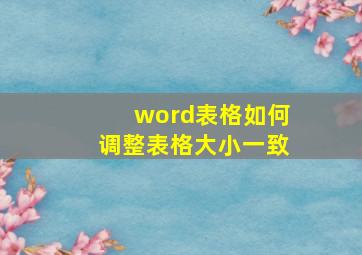 word表格如何
调整表格大小一致